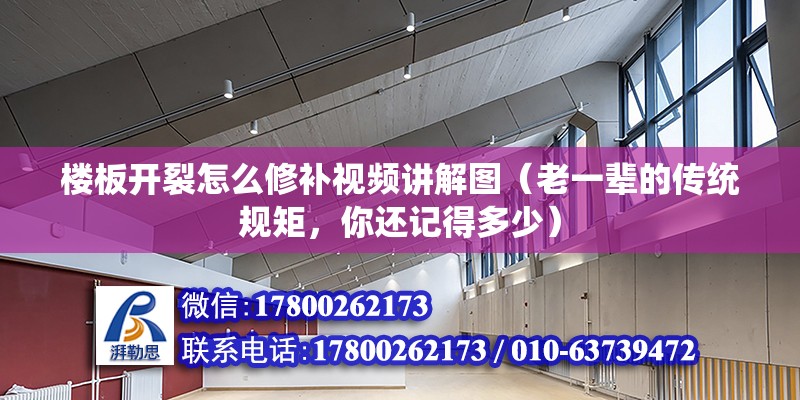 楼板开裂怎么修补视频讲解图（老一辈的传统规矩，你还记得多少）

湃勒思

微信:17800262173

联系电话:17800262173 / 010-63739472